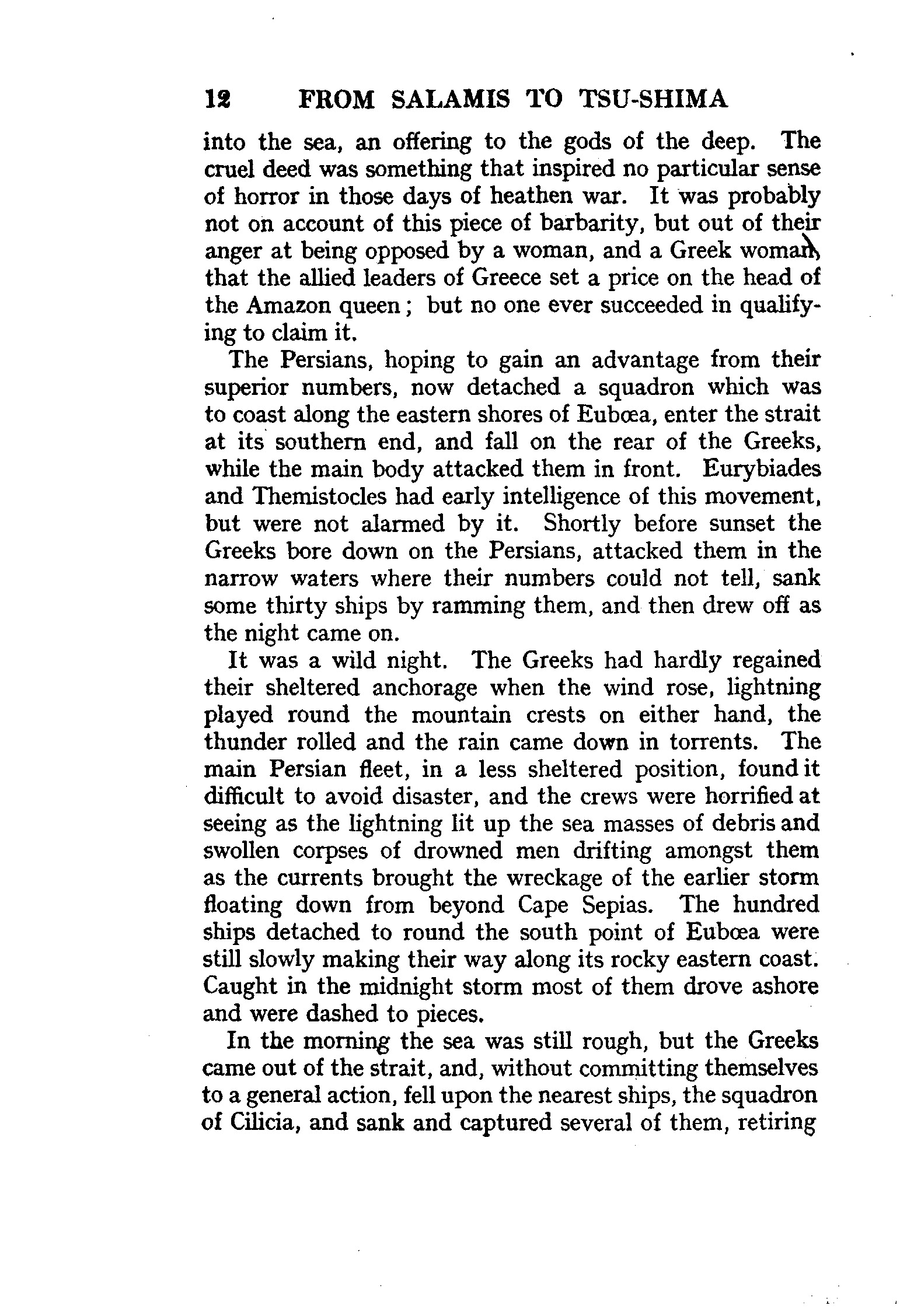 12 FROM SALAMIS TO TSU-SHIMA

into the sea, an offering to the gods of the deep. The cruel deed was something that inspired no particular sense of horror in those days of heathen war. It was probably not on account of this piece of barbarity, but out of their anger at being opposed by a woman, and a Greek woman, that the allied leaders of Greece set a price on the head of the Amazon queen; but no one ever succeeded in qualifying to claim it.

The Persians, hoping to gain an advantage from their superior numbers, now detached a squadron which was to coast along the eastern shores of Eubœa, enter the strait at its southern end, and fall on the rear of the Greeks, while the main body attacked them in front. Eurybiades and Themistocles had early intelligence of this movement, but were not alarmed by it. Shortly before sunset the Greeks bore down on the Persians, attacked them in the narrow waters where their numbers could not tell, sank some thirty ships by ramming them, and then drew off as the night came on.

It was a wild night. The Greeks had hardly regained their sheltered anchorage when the wind rose, lightning played round the mountain crests on either hand, the thunder rolled and the rain came down in torrents. The main Persian fleet, in a less sheltered position, found it difficult to avoid disaster, and the crews were horrified at seeing as the lightning lit up the sea masses of debris and swollen corpses of drowned men drifting amongst them as the currents brought the wreckage of the earlier storm floating down from beyond Cape Sepias. The hundred ships detached to round the south point of Eubœa were still slowly making their way along its rocky eastern coast. Caught in the midnight storm most of them drove ashore and were dashed to pieces.

In the morning the sea was still rough, but the Greeks came out of the strait, and, without committing themselves to a general action, fell upon the nearest ships, the squadron of Cilicia, and sank and captured several of them, retiring